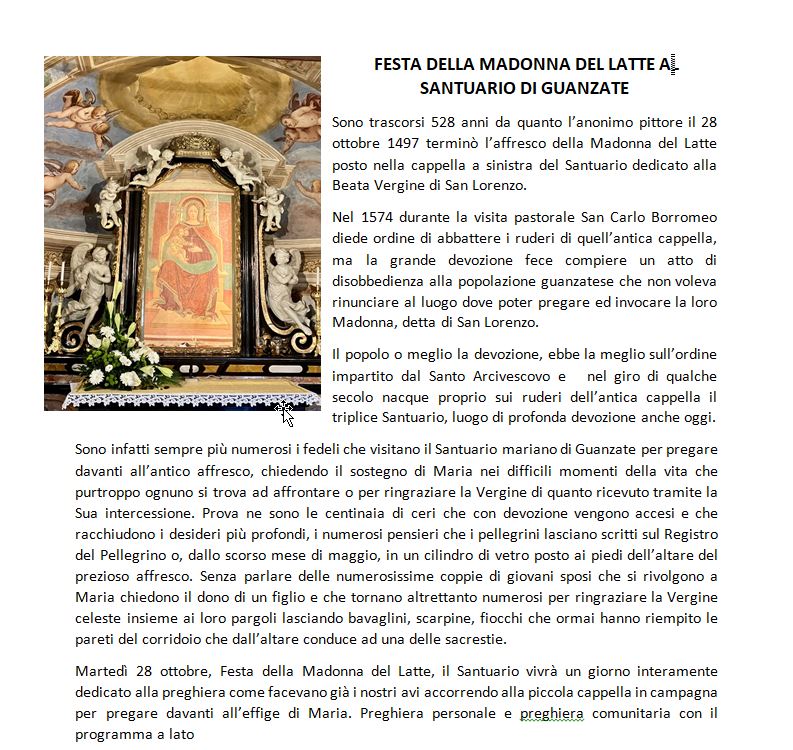 FESTA DELLA MADONNA DEL LATTE AL SANTUARIO DI GUANZATE

Sono trascorsi 528 anni da quanto l'anonimo pittore il 28 ottobre 1497 terminò l'affresco della Madonna del Latte posto nella cappella a sinistra del Santuario dedicato alla Beata Vergine di San Lorenzo.

Nel 1574 durante la visita pastorale San Carlo Borromeo diede ordine di abbattere i ruderi di quell'antica cappella, ma la grande devozione fece compiere un atto di disobbedienza alla popolazione guanzatese che non voleva rinunciare al luogo dove poter pregare ed invocare la loro Madonna, detta di San Lorenzo.

Il popolo o meglio la devozione, ebbe la meglio sull'ordine impartito dal Santo Arcivescovo e nel giro di qualche secolo nacque proprio sui ruderi dell'antica cappella il triplice Santuario, luogo di profonda devozione anche oggi.

Sono infatti sempre più numerosi i fedeli che visitano il Santuario mariano di Guanzate per pregare davanti all'antico affresco, chiedendo il sostegno di Maria nei difficili momenti della vita che purtroppo ognuno si trova ad affrontare o per ringraziare la Vergine di quanto ricevuto tramite la Sua intercessione. Prova ne sono le centinaia di ceri che con devozione vengono accesi e che racchiudono i desideri più profondi, i numerosi pensieri che i pellegrini lasciano scritti sul Registro del Pellegrino o, dallo scorso mese di maggio, in un cilindro di vetro posto ai piedi dell'altare del prezioso affresco. Senza parlare delle numerosissime coppie di giovani sposi che si rivolgono a Maria chiedono il dono di un figlio e che tornano altrettanto numerosi per ringraziare la Vergine celeste insieme ai loro pargoli lasciando bavaglini, scarpine, fiocchi che ormai hanno riempito le pareti del corridoio che dall'altare conduce ad una delle sacrestie.

Martedì 28 ottobre, Festa della Madonna del Latte, il Santuario vivrà un giorno interamente dedicato alla preghiera come facevano già i nostri avi accorrendo alla piccola cappella in campagna per pregare davanti all'effige di Maria. Preghiera personale e preghiera comunitaria con il programma a lato